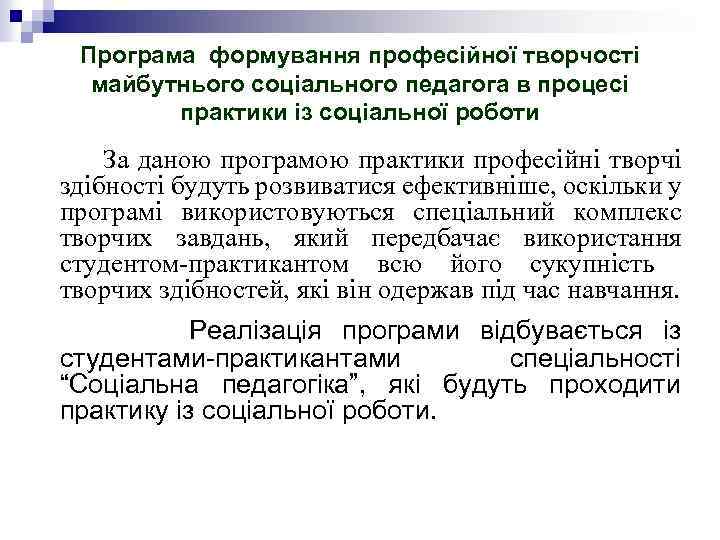 Програма формування професійної творчості майбутнього соціального педагога в процесі практики із соціальної роботи

За даною програмою практики професійні творчі здібності будуть розвиватися ефективніше, оскільки у програмі використовуються спеціальний комплекс творчих завдань, який передбачає використання студентом-практикантом всю його сукупність творчих здібностей, які він одержав під час навчання.

Реалізація програми відбувається із студентами-практикантами спеціальності “Соціальна педагогіка”, які будуть проходити практику із соціальної роботи.